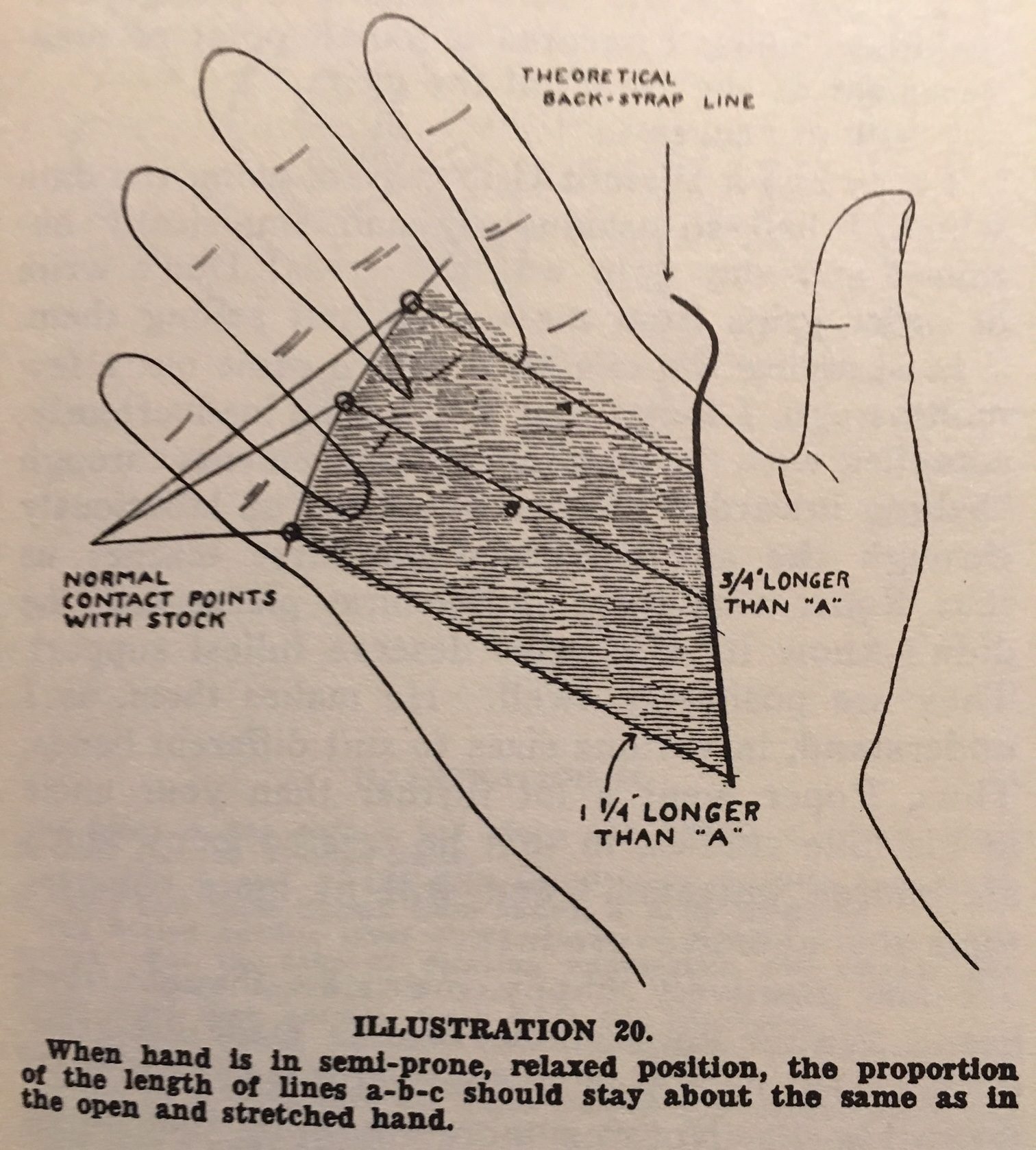 THEORETICAL BACK-STRAP LINE

A

B

NORMAL CONTACT POINTS WITH STOCK

3/4" LONGER THAN "A"

1 1/4" LONGER THAN "A"

ILLUSTRATION 20.

When hand is in semi-prone, relaxed position, the proportion of the length of lines a-b-c should stay about the same as in the open and stretched hand.